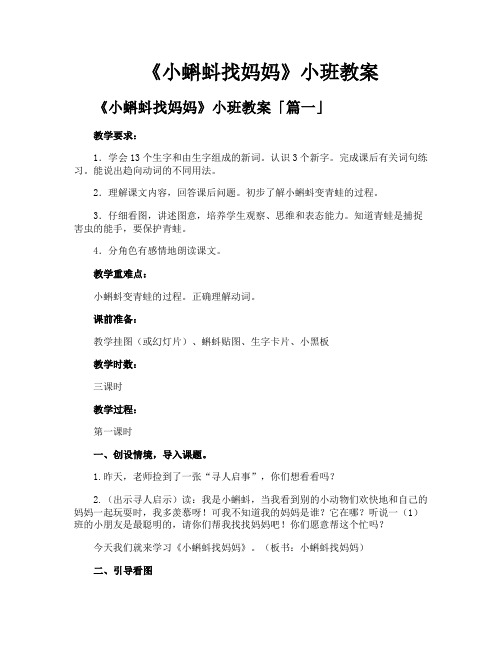 《小蝌蚪找妈妈》小班教案

《小蝌蚪找妈妈》小班教案「篇一」

教学要求：

1．学会13个生字和由生字组成的新词。认识3个新字。完成课后有关词句练习。能说出趋向动词的不同用法。

2．理解课文内容，回答课后问题。初步了解小蝌蚪变青蛙的过程。

3．仔细看图，讲述图意，培养学生观察、思维和表态能力。知道青蛙是捕捉害虫的能手，要保护青蛙。

4．分角色有感情地朗读课文。

教学重难点：

小蝌蚪变青蛙的过程。正确理解动词。

课前准备：

教学挂图（或幻灯片）、蝌蚪贴图、生字卡片、小黑板

教学时数：

三课时

教学过程：

第一课时

一、创设情境，导入课题。

1.昨天，老师捡到了一张“寻人启事”，你们想看看吗？

2.（出示寻人启示）读：我是小蝌蚪，当我看到别的小动物们欢快地和自己的妈妈一起玩耍时，我多羡慕呀！可我不知道我的妈妈是谁？它在哪？听说一（1）班的小朋友是最聪明的，请你们帮我找找妈妈吧！你们愿意帮这个忙吗？

今天我们就来学习《小蝌蚪找妈妈》。（板书：小蝌蚪找妈妈）

二、引导看图